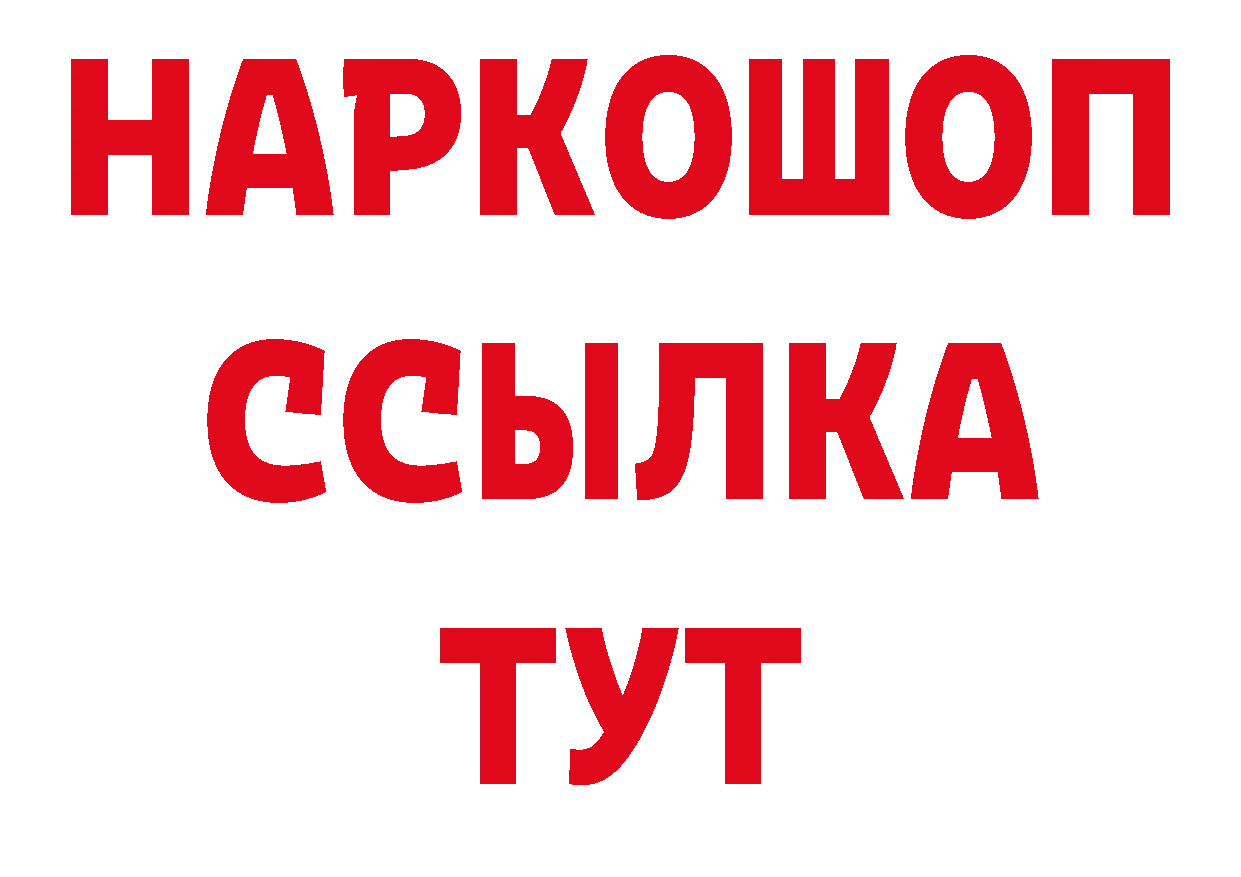 НАРКОШОП
ССЫЛКА
ТУТ